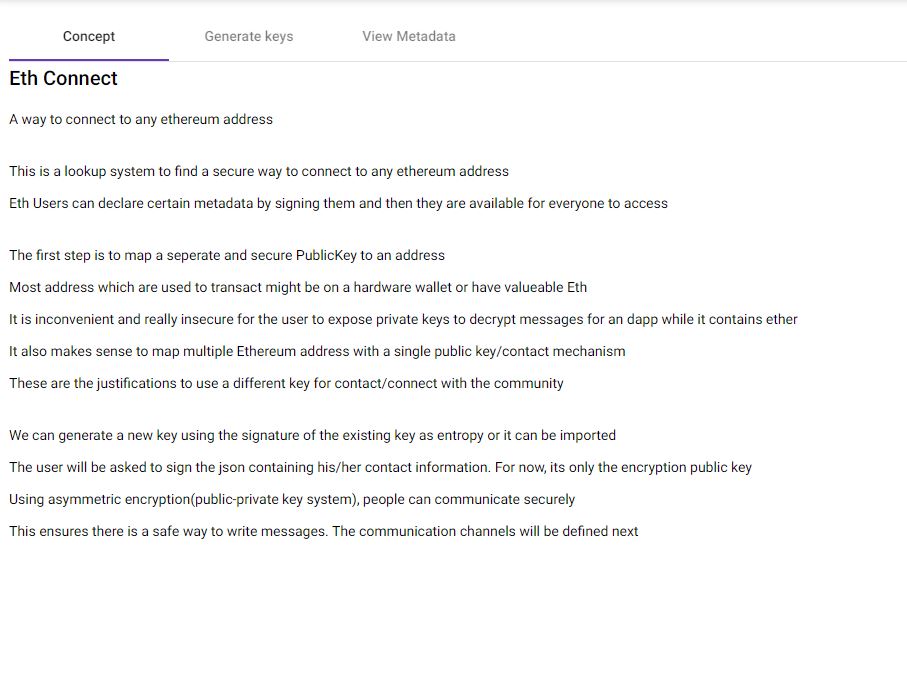 Concept Generate keys View Metadata

Eth Connect

A way to connect to any ethereum address

This is a lookup system to find a secure way to connect to any ethereum address

Eth Users can declare certain metadata by signing them and then they are available for everyone to access

The first step is to map a seperate and secure PublicKey to an address

Most address which are used to transact might be on a hardware wallet or have valueable Eth

It is inconvenient and really insecure for the user to expose private keys to decrypt messages for an dapp while it contains ether

It also makes sense to map multiple Ethereum address with a single public key/contact mechanism

These are the justifications to use a different key for contact/connect with the community

We can generate a new key using the signature of the existing key as entropy or it can be imported

The user will be asked to sign the json containing his/her contact information. For now, its only the encryption public key

Using asymmetric encryption(public-private key system), people can communicate securely

This ensures there is a safe way to write messages. The communication channels will be defined next